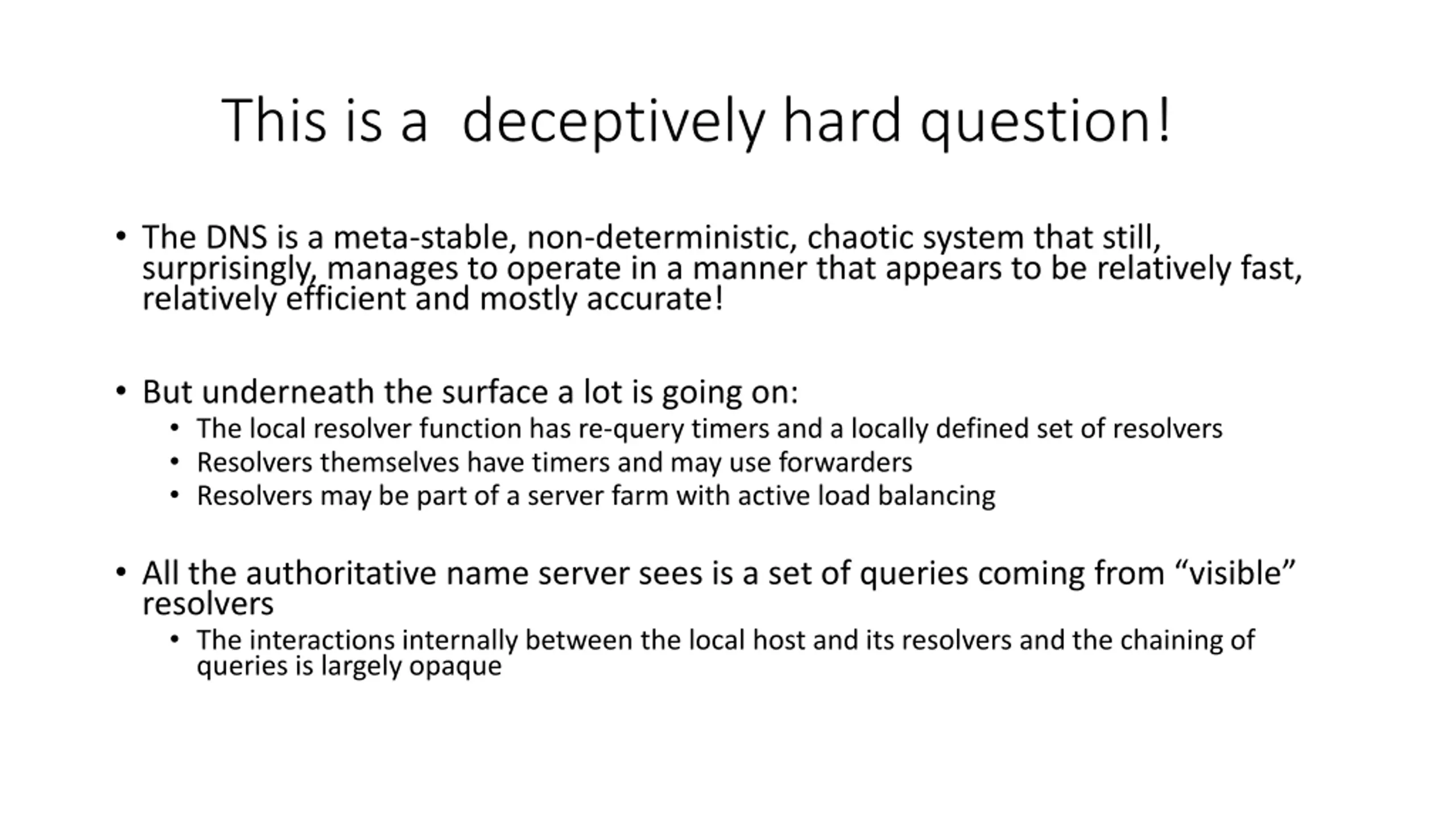 This is a deceptively hard question!

• The DNS is a meta-stable, non-deterministic, chaotic system that still, surprisingly, manages to operate in a manner that appears to be relatively fast, relatively efficient and mostly accurate!

• But underneath the surface a lot is going on:
  • The local resolver function has re-query timers and a locally defined set of resolvers
  • Resolvers themselves have timers and may use forwarders
  • Resolvers may be part of a server farm with active load balancing

• All the authoritative name server sees is a set of queries coming from “visible” resolvers
  • The interactions internally between the local host and its resolvers and the chaining of queries is largely opaque